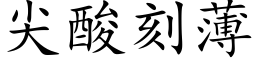 尖酸刻薄